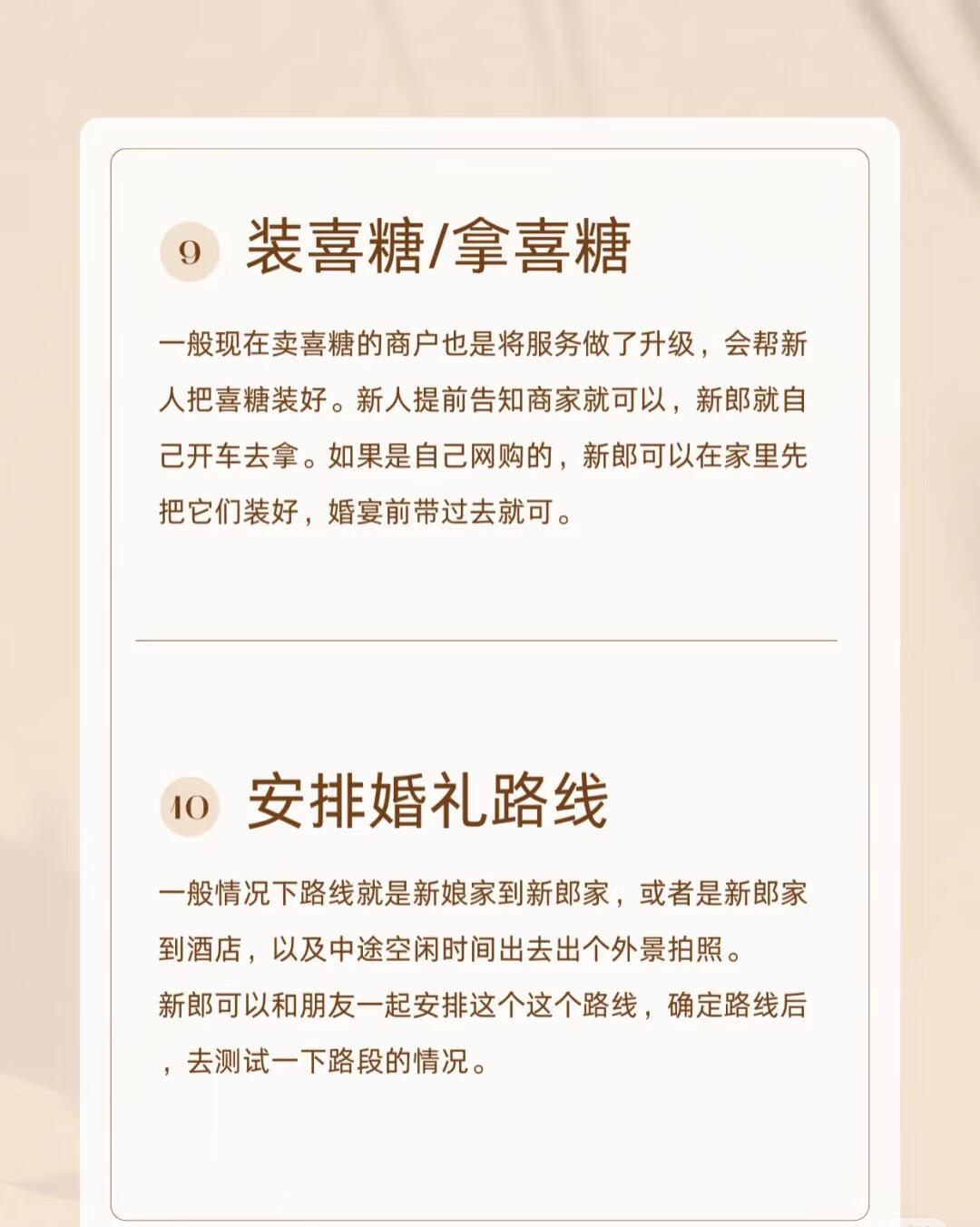 9 装喜糖/拿喜糖

一般现在卖喜糖的商户也是将服务做了升级，会帮新人把喜糖装好。新人提前告知商家就可以，新郎就自己开车去拿。如果是自己网购的，新郎可以在家里先把它们装好，婚宴前带过去就可。

10 安排婚礼路线

一般情况下路线就是新娘家到新郎家，或者是新郎家到酒店，以及中途空闲时间出去出个外景拍照。

新郎可以和朋友一起安排这个这个路线，确定路线后，去测试一下路段的情况。